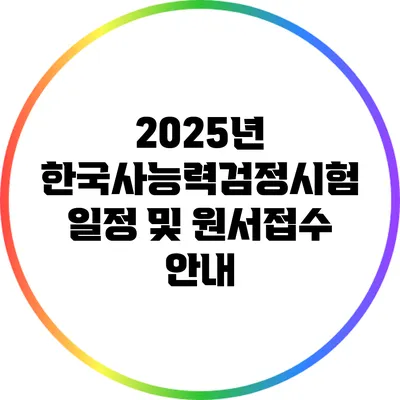 2025년 한국사능력검정시험 일정 및 원서접수 안내